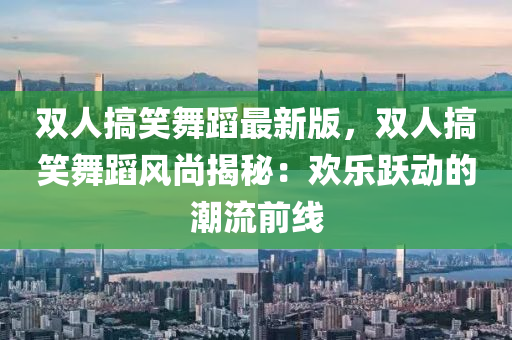 双人搞笑舞蹈最新版，双人搞笑舞蹈风尚揭秘：欢乐跃动的潮流前线